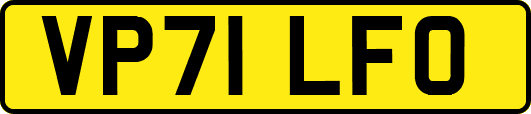 VP71 LFO